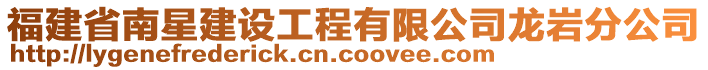 福建省南星建设工程有限公司龙岩分公司
http://lygenefrederick.cn.coovee.com